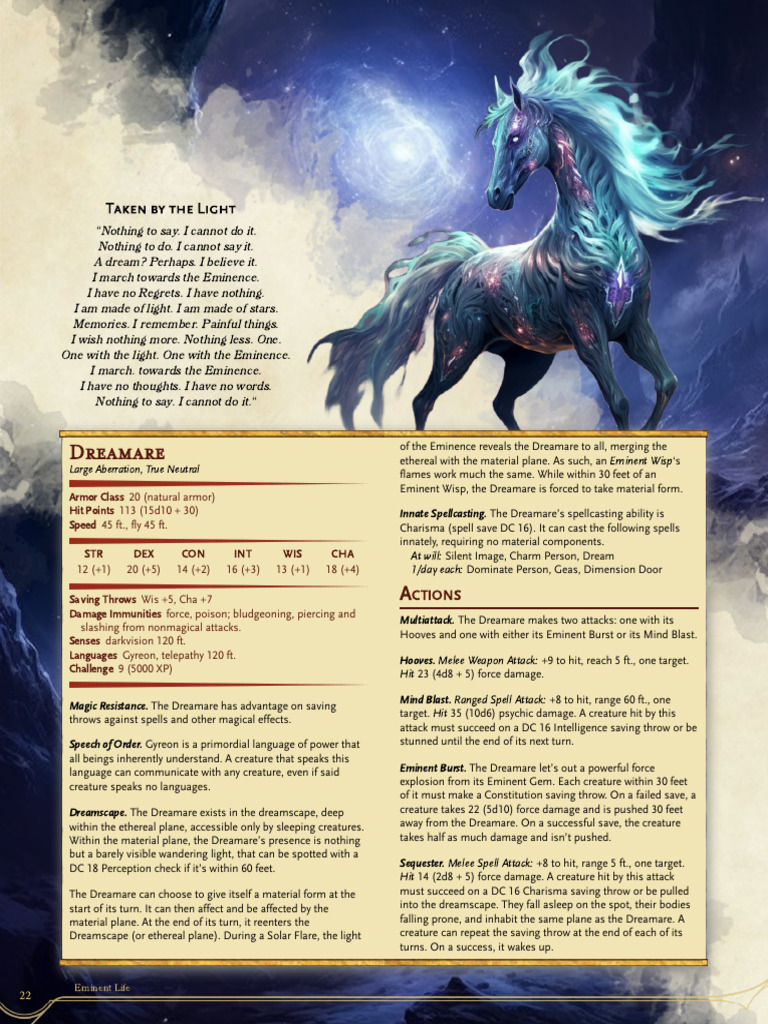 Taken by the Light

"Nothing to say. I cannot do it.
Nothing to do. I cannot say it.
A dream? Perhaps. I believe it.
I march towards the Eminence.
I have no Regrets. I have nothing.
I am made of light. I am made of stars.
Memories. I remember. Painful things.
I wish nothing more. Nothing less. One.
One with the light. One with the Eminence.
I march. towards the Eminence.
I have no thoughts. I have no words.
Nothing to say. I cannot do it."

Dreamare
Large Aberration, True Neutral

Armor Class 20 (natural armor)
Hit Points 113 (15d10 + 30)
Speed 45 ft., fly 45 ft.

| STR | DEX | CON | INT | WIS | CHA |
|---|---|---|---|---|---|
| 12 (+1) | 20 (+5) | 14 (+2) | 16 (+3) | 13 (+1) | 18 (+4) |

Saving Throws Wis +5, Cha +7
Damage Immunities force, poison; bludgeoning, piercing and slashing from nonmagical attacks.
Senses darkvision 120 ft.
Languages Gyreon, telepathy 120 ft.
Challenge 9 (5000 XP)

Magic Resistance. The Dreamare has advantage on saving throws against spells and other magical effects.

Speech of Order. Gyreon is a primordial language of power that all beings inherently understand. A creature that speaks this language can communicate with any creature, even if said creature speaks no languages.

Dreamscape. The Dreamare exists in the dreamscape, deep within the ethereal plane, accessible only by sleeping creatures. Within the material plane, the Dreamare's presence is nothing but a barely visible wandering light, that can be spotted with a DC 18 Perception check if it's within 60 feet.

The Dreamare can choose to give itself a material form at the start of its turn. It can then affect and be affected by the material plane. At the end of its turn, it reenters the Dreamscape (or ethereal plane). During a Solar Flare, the light of the Eminence reveals the Dreamare to all, merging the ethereal with the material plane. As such, an Eminent Wisp's flames work much the same. While within 30 feet of an Eminent Wisp, the Dreamare is forced to take material form.

Innate Spellcasting. The Dreamare's spellcasting ability is Charisma (spell save DC 16). It can cast the following spells innately, requiring no material components.
At will: Silent Image, Charm Person, Dream
1/day each: Dominate Person, Geas, Dimension Door

Actions

Multiattack. The Dreamare makes two attacks: one with its Hooves and one with either its Eminent Burst or its Mind Blast.

Hooves. Melee Weapon Attack: +9 to hit, reach 5 ft., one target. Hit 23 (4d8 + 5) force damage.

Mind Blast. Ranged Spell Attack: +8 to hit, range 60 ft., one target. Hit 35 (10d6) psychic damage. A creature hit by this attack must succeed on a DC 16 Intelligence saving throw or be stunned until the end of its next turn.

Eminent Burst. The Dreamare let's out a powerful force explosion from its Eminent Gem. Each creature within 30 feet of it must make a Constitution saving throw. On a failed save, a creature takes 22 (5d10) force damage and is pushed 30 feet away from the Dreamare. On a successful save, the creature takes half as much damage and isn't pushed.

Sequester. Melee Spell Attack: +8 to hit, range 5 ft., one target. Hit 14 (2d8 + 5) force damage. A creature hit by this attack must succeed on a DC 16 Charisma saving throw or be pulled into the dreamscape. They fall asleep on the spot, their bodies falling prone, and inhabit the same plane as the Dreamare. A creature can repeat the saving throw at the end of each of its turns. On a success, it wakes up.

22 Eminent Life